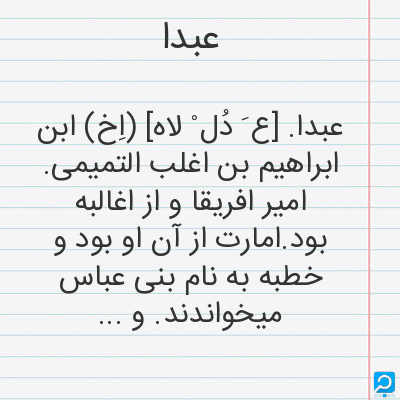 عبدا

عبدا. [ع َ دُل ْ لاه] (اِخ) ابن ابراهیم بن اغلب التمیمی. امیر افریقا و از اغالبه بود.امارت از آن او بود و خطبه به نام بنی عباس میخواندند. و ...